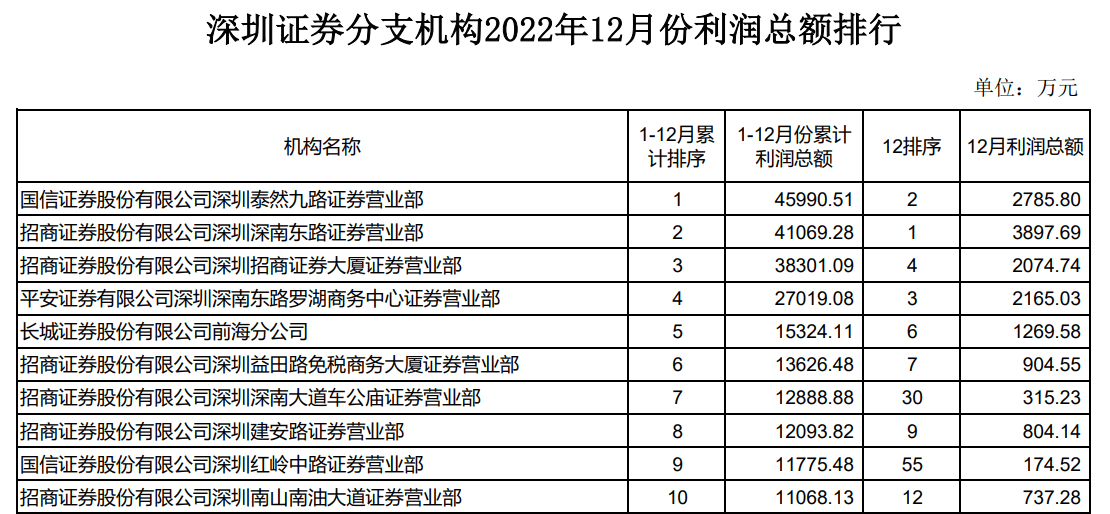 深圳证券分支机构2022年12月份利润总额排行

单位：万元

| 机构名称 | 1-12月累计排序 | 1-12月份累计利润总额 | 12排序 | 12月利润总额 |
|---|---|---|---|---|
| 国信证券股份有限公司深圳泰然九路证券营业部 | 1 | 45990.51 | 2 | 2785.80 |
| 招商证券股份有限公司深圳深南东路证券营业部 | 2 | 41069.28 | 1 | 3897.69 |
| 招商证券股份有限公司深圳招商证券大厦证券营业部 | 3 | 38301.09 | 4 | 2074.74 |
| 平安证券有限公司深圳深南东路罗湖商务中心证券营业部 | 4 | 27019.08 | 3 | 2165.03 |
| 长城证券股份有限公司前海分公司 | 5 | 15324.11 | 6 | 1269.58 |
| 招商证券股份有限公司深圳益田路免税商务大厦证券营业部 | 6 | 13626.48 | 7 | 904.55 |
| 招商证券股份有限公司深圳深南大道车公庙证券营业部 | 7 | 12888.88 | 30 | 315.23 |
| 招商证券股份有限公司深圳建安路证券营业部 | 8 | 12093.82 | 9 | 804.14 |
| 国信证券股份有限公司深圳红岭中路证券营业部 | 9 | 11775.48 | 55 | 174.52 |
| 招商证券股份有限公司深圳南山南油大道证券营业部 | 10 | 11068.13 | 12 | 737.28 |